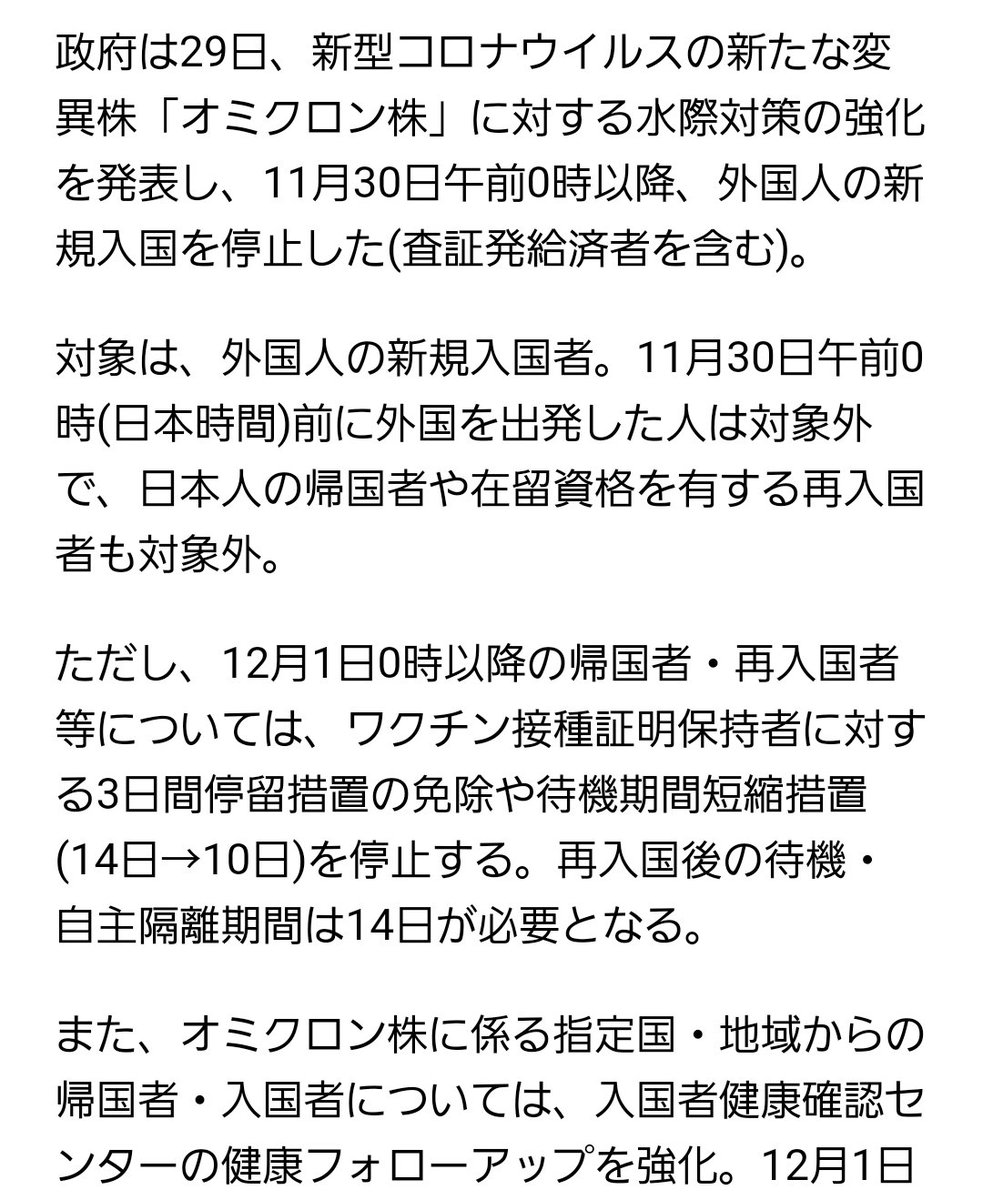 政府は29日、新型コロナウイルスの新たな変異株「オミクロン株」に対する水際対策の強化を発表し、11月30日午前0時以降、外国人の新規入国を停止した(査証発給済者を含む)。

対象は、外国人の新規入国者。11月30日午前0時(日本時間)前に外国を出発した人は対象外で、日本人の帰国者や在留資格を有する再入国者も対象外。

ただし、12月1日0時以降の帰国者・再入国者等については、ワクチン接種証明保持者に対する3日間停留措置の免除や待機期間短縮措置(14日→10日)を停止する。再入国後の待機・自主隔離期間は14日が必要となる。

また、オミクロン株に係る指定国・地域からの帰国者・入国者については、入国者健康確認センターの健康フォローアップを強化。12月1日